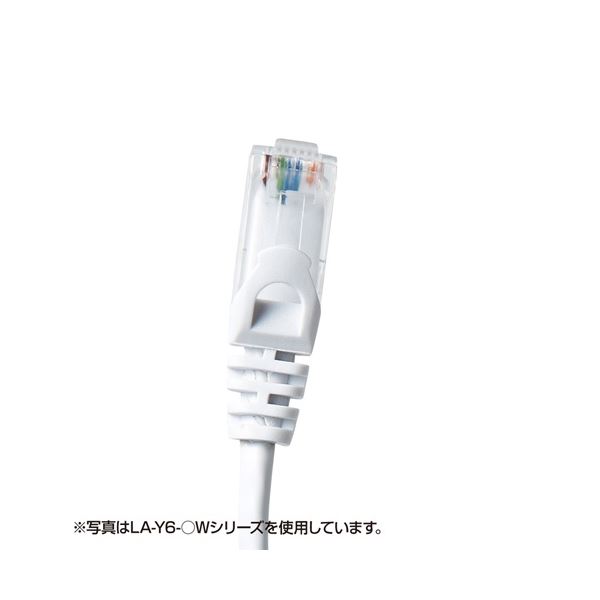 ※写真はLA-Y6-○Wシリーズを使用しています。